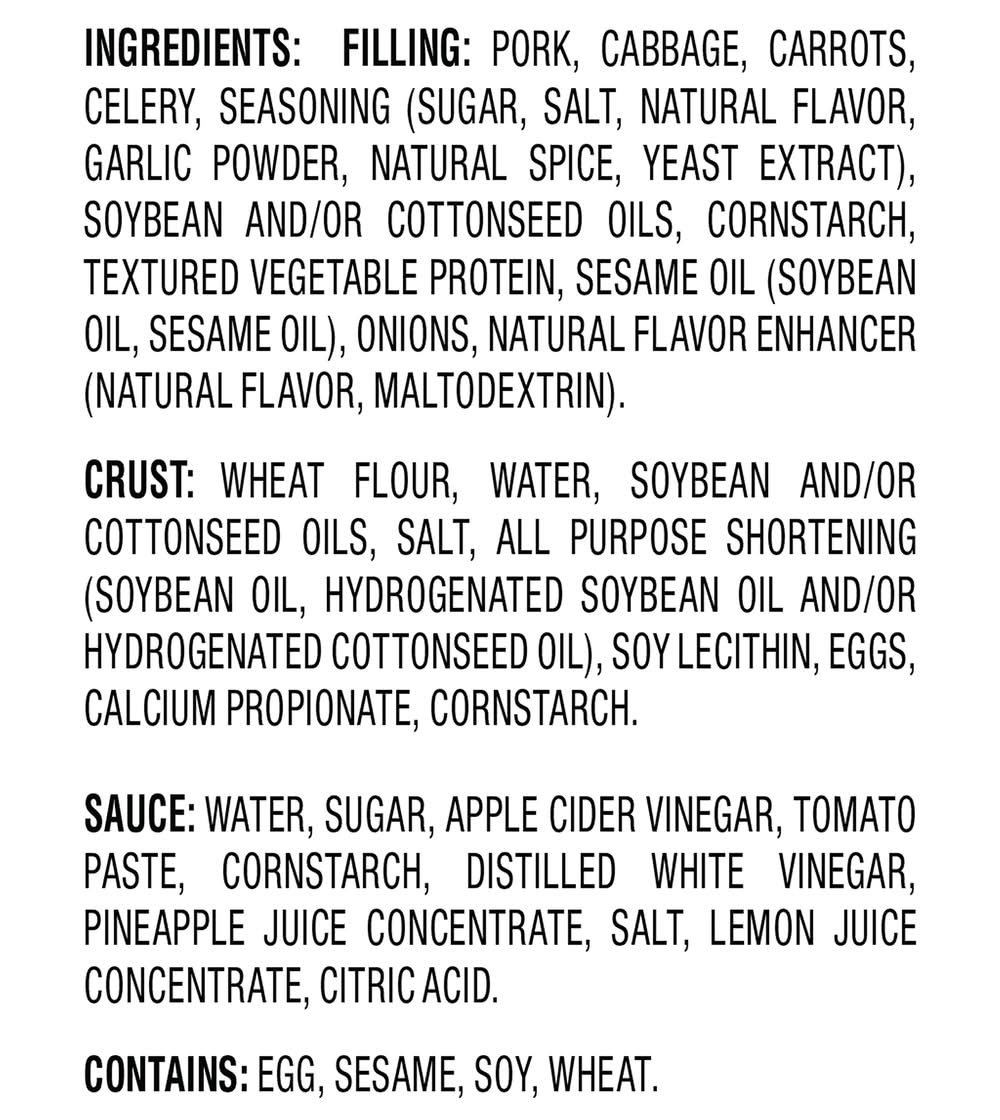 INGREDIENTS: FILLING: PORK, CABBAGE, CARROTS, CELERY, SEASONING (SUGAR, SALT, NATURAL FLAVOR, GARLIC POWDER, NATURAL SPICE, YEAST EXTRACT), SOYBEAN AND/OR COTTONSEED OILS, CORNSTARCH, TEXTURED VEGETABLE PROTEIN, SESAME OIL (SOYBEAN OIL, SESAME OIL), ONIONS, NATURAL FLAVOR ENHANCER (NATURAL FLAVOR, MALTODEXTRIN).

CRUST: WHEAT FLOUR, WATER, SOYBEAN AND/OR COTTONSEED OILS, SALT, ALL PURPOSE SHORTENING (SOYBEAN OIL, HYDROGENATED SOYBEAN OIL AND/OR HYDROGENATED COTTONSEED OIL), SOY LECITHIN, EGGS, CALCIUM PROPIONATE, CORNSTARCH.

SAUCE: WATER, SUGAR, APPLE CIDER VINEGAR, TOMATO PASTE, CORNSTARCH, DISTILLED WHITE VINEGAR, PINEAPPLE JUICE CONCENTRATE, SALT, LEMON JUICE CONCENTRATE, CITRIC ACID.

CONTAINS: EGG, SESAME, SOY, WHEAT.